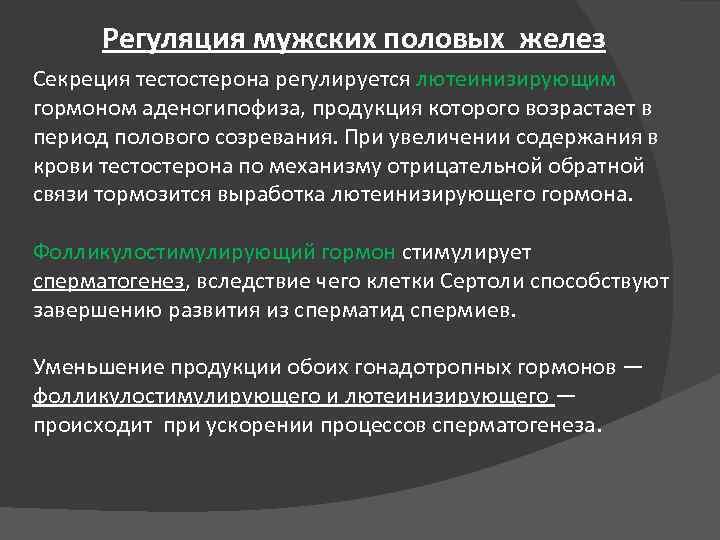 Регуляция мужских половых  желез

Секреция тестостерона регулируется лютеинизирующим гормоном аденогипофиза, продукция которого возрастает в период полового созревания. При увеличении содержания в крови тестостерона по механизму отрицательной обратной связи тормозится выработка лютеинизирующего гормона.

Фолликулостимулирующий гормон стимулирует сперматогенез, вследствие чего клетки Сертоли способствуют завершению развития из сперматид спермиев.

Уменьшение продукции обоих гонадотропных гормонов — фолликулостимулирующего и лютеинизирующего — происходит  при ускорении процессов сперматогенеза.